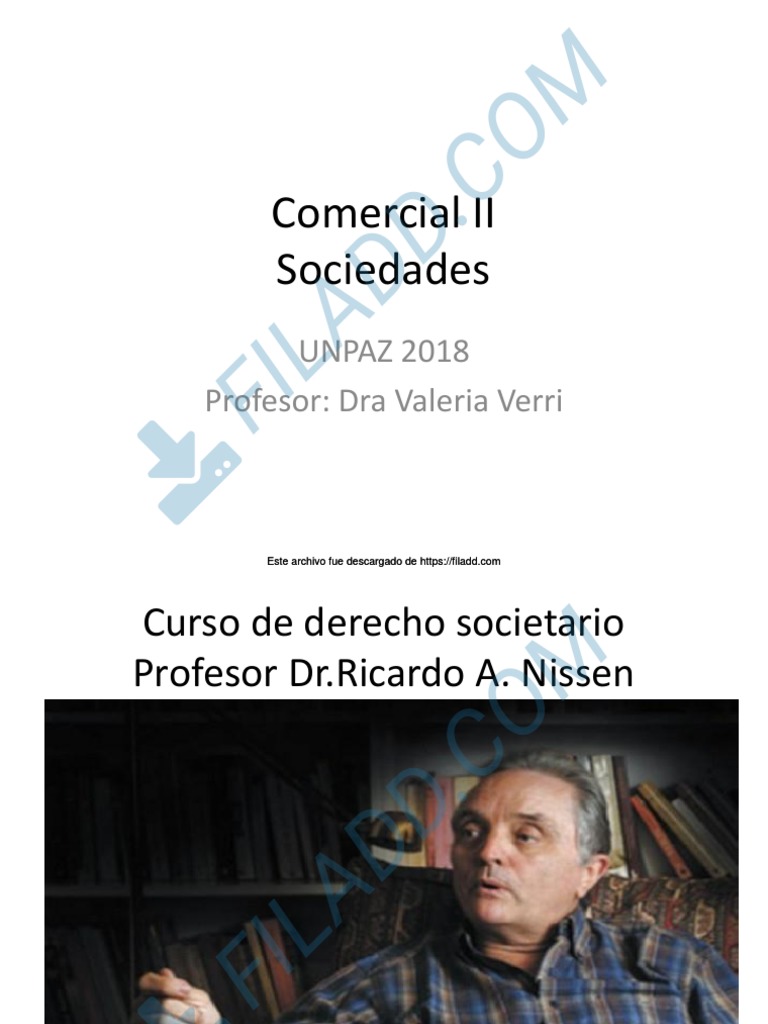 Comercial II
Sociedades

UNPAZ 2018
Profesor: Dra Valeria Verri

Este archivo fue descargado de https://filadd.com

Curso de derecho societario
Profesor Dr.Ricardo A. Nissen

FILADD.COM